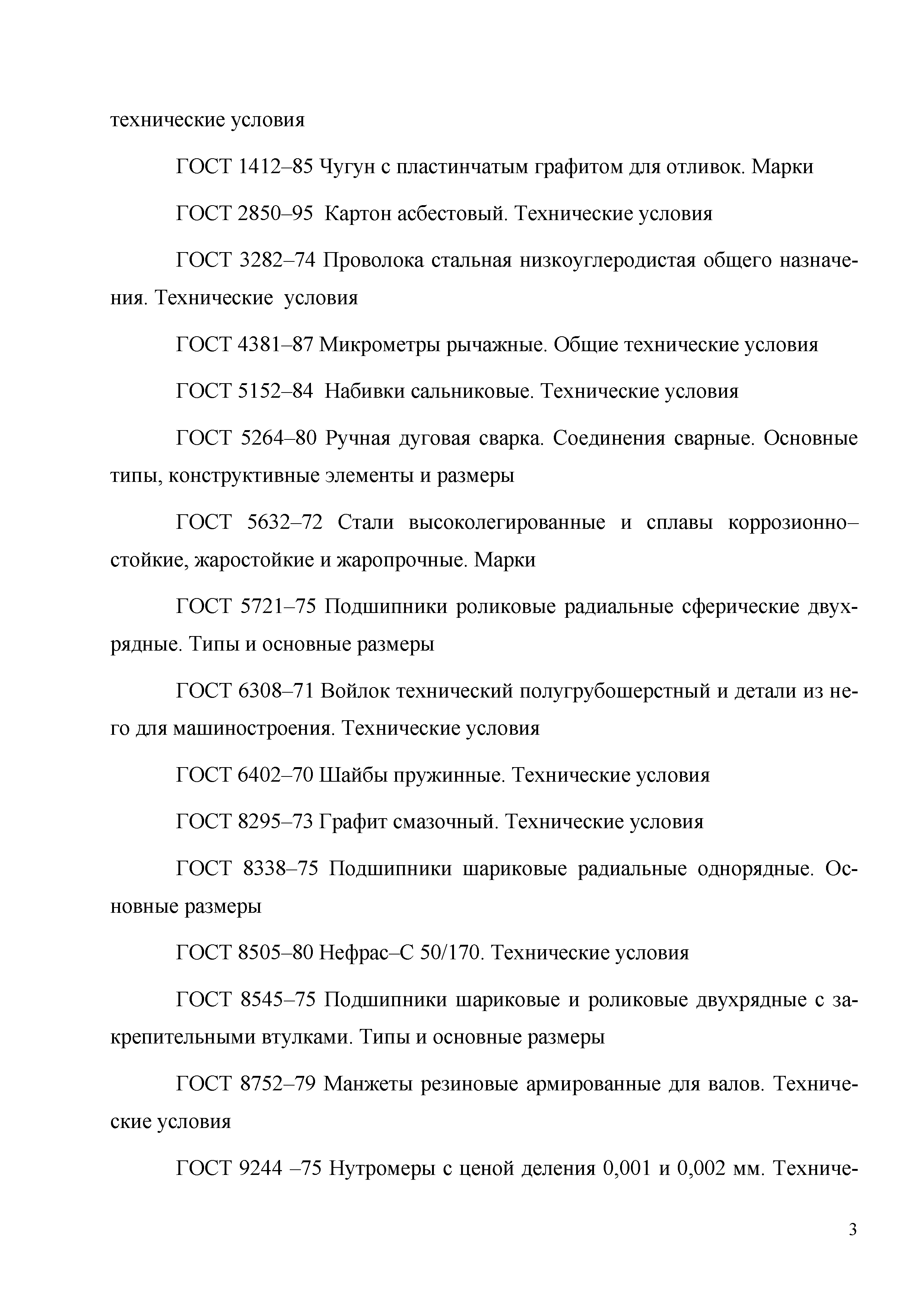 технические условия

ГОСТ 1412–85 Чугун с пластинчатым графитом для отливок. Марки

ГОСТ 2850–95 Картон асбестовый. Технические условия

ГОСТ 3282–74 Проволока стальная низкоуглеродистая общего назначения. Технические условия

ГОСТ 4381–87 Микрометры рычажные. Общие технические условия

ГОСТ 5152–84 Набивки сальниковые. Технические условия

ГОСТ 5264–80 Ручная дуговая сварка. Соединения сварные. Основные типы, конструктивные элементы и размеры

ГОСТ 5632–72 Стали высоколегированные и сплавы коррозионно–стойкие, жаростойкие и жаропрочные. Марки

ГОСТ 5721–75 Подшипники роликовые радиальные сферические двухрядные. Типы и основные размеры

ГОСТ 6308–71 Войлок технический полугрубошерстный и детали из него для машиностроения. Технические условия

ГОСТ 6402–70 Шайбы пружинные. Технические условия

ГОСТ 8295–73 Графит смазочный. Технические условия

ГОСТ 8338–75 Подшипники шариковые радиальные однорядные. Основные размеры

ГОСТ 8505–80 Нефрас–С 50/170. Технические условия

ГОСТ 8545–75 Подшипники шариковые и роликовые двухрядные с закрепительными втулками. Типы и основные размеры

ГОСТ 8752–79 Манжеты резиновые армированные для валов. Технические условия

ГОСТ 9244 –75 Нутромеры с ценой деления 0,001 и 0,002 мм. Техниче-

3